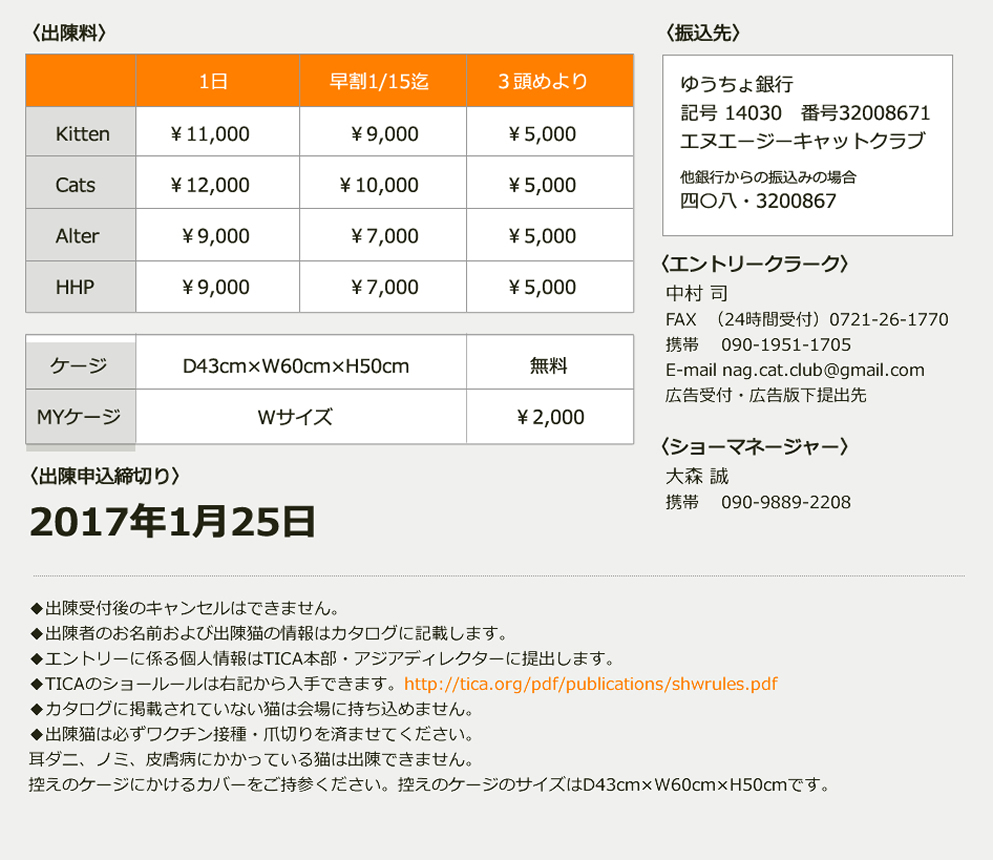 〈出陳料〉

|  | 1日 | 早割1/15迄 | 3頭めより |
|---|---|---|---|
| Kitten | ￥11,000 | ￥9,000 | ￥5,000 |
| Cats | ￥12,000 | ￥10,000 | ￥5,000 |
| Alter | ￥9,000 | ￥7,000 | ￥5,000 |
| HHP | ￥9,000 | ￥7,000 | ￥5,000 |

| ケージ | D43cm×W60cm×H50cm | 無料 |
|---|---|---|
| MYケージ | Wサイズ | ￥2,000 |

〈出陳申込締切り〉

2017年1月25日

〈振込先〉

ゆうちょ銀行
記号 14030 番号32008671
エヌエージーキャットクラブ
他銀行からの振込みの場合
四〇八・3200867

〈エントリークラーク〉
中村 司
FAX （24時間受付）0721-26-1770
携帯 090-1951-1705
E-mail nag.cat.club@gmail.com
広告受付・広告版下提出先

〈ショーマネージャー〉
大森 誠
携帯 090-9889-2208

◆出陳受付後のキャンセルはできません。
◆出陳者のお名前および出陳猫の情報はカタログに記載します。
◆エントリーに係る個人情報はTICA本部・アジアディレクターに提出します。
◆TICAのショールールは右記から入手できます。http://tica.org/pdf/publications/shwrules.pdf
◆カタログに掲載されていない猫は会場に持ち込めません。
◆出陳猫は必ずワクチン接種・爪切りを済ませてください。
耳ダニ、ノミ、皮膚病にかかっている猫は出陳できません。
控えのケージにかけるカバーをご持参ください。控えのケージのサイズはD43cm×W60cm×H50cmです。